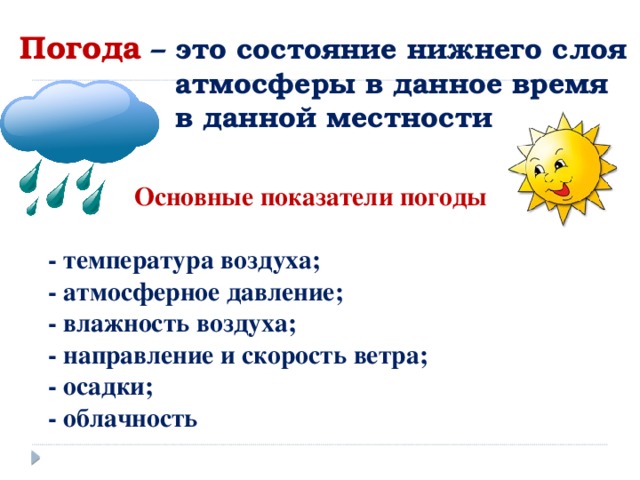 Погода – это состояние нижнего слоя атмосферы в данное время в данной местности

Основные показатели погоды

- температура воздуха;
- атмосферное давление;
- влажность воздуха;
- направление и скорость ветра;
- осадки;
- облачность